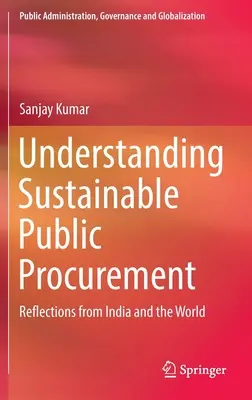 Public Administration, Governance and Globalization

Sanjay Kumar

Understanding Sustainable Public Procurement

Reflections from India and the World

Springer